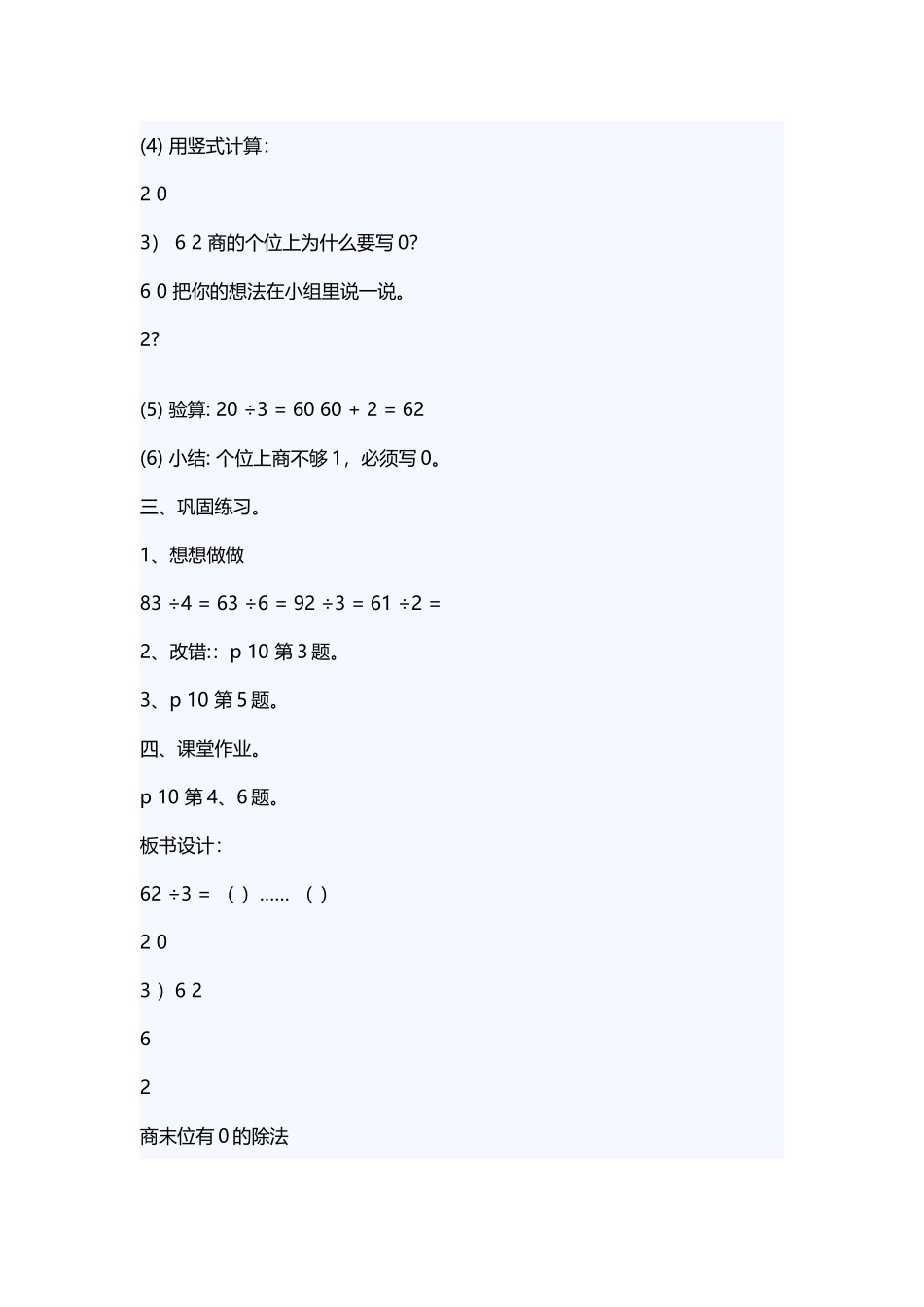 (4) 用竖式计算:

2 0

3） 6 2 商的个位上为什么要写 0?

6 0 把你的想法在小组里说一说。

2?

(5) 验算: 20 ÷3 = 60 60 + 2 = 62

(6) 小结: 个位上商不够 1，必须写 0。

三、巩固练习。

1、想想做做

83 ÷4 = 63 ÷6 = 92 ÷3 = 61 ÷2 =

2、改错:：p 10 第 3 题。

3、p 10 第 5 题。

四、课堂作业。

p 10 第 4、6 题。

板书设计:

62 ÷3 = （ ）…… （ ）

2 0

3 ）6 2

6

2

商末位有 0 的除法